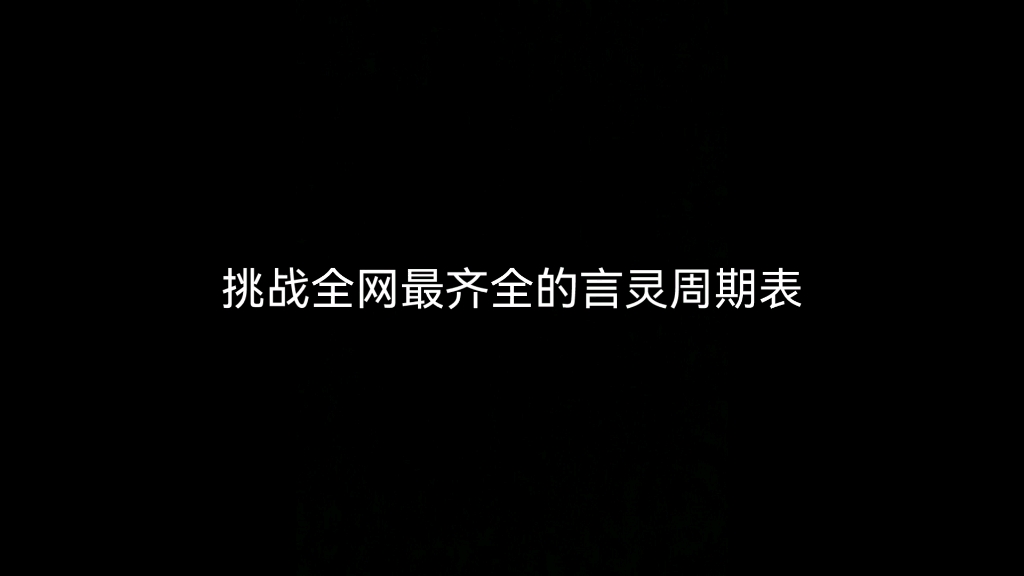 挑战全网最齐全的言灵周期表